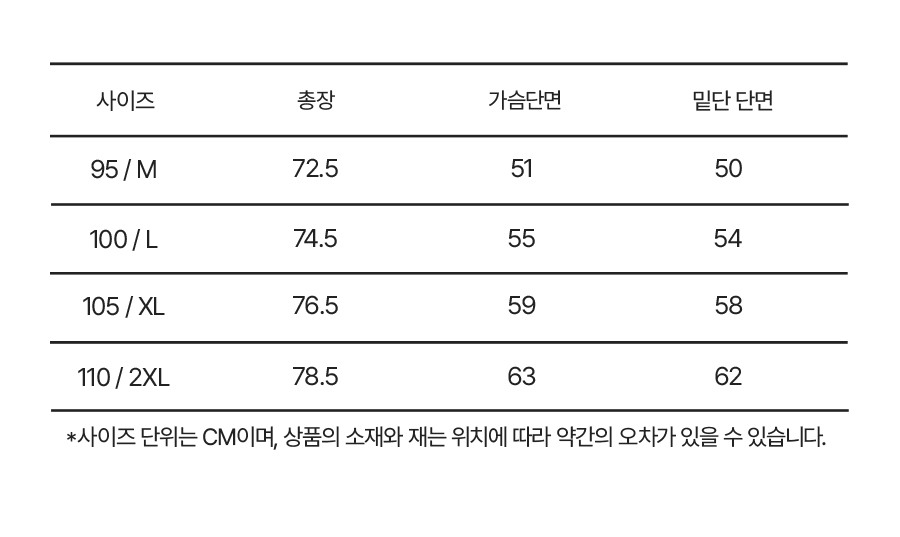 | 사이즈 | 총장 | 가슴단면 | 밑단 단면 |
|---|---|---|---|
| 95 / M | 72.5 | 51 | 50 |
| 100 / L | 74.5 | 55 | 54 |
| 105 / XL | 76.5 | 59 | 58 |
| 110 / 2XL | 78.5 | 63 | 62 |

*사이즈 단위는 CM이며, 상품의 소재와 재는 위치에 따라 약간의 오차가 있을 수 있습니다.